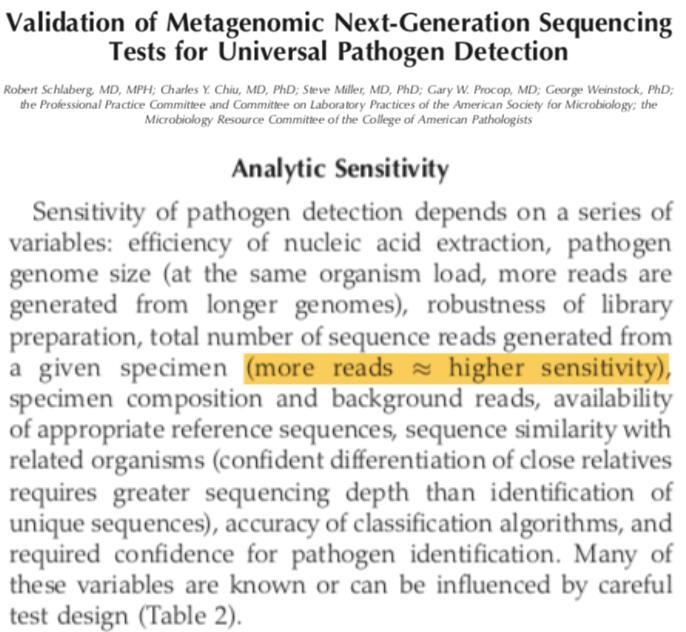 Validation of Metagenomic Next-Generation Sequencing Tests for Universal Pathogen Detection

Robert Schlaberg, MD, MPH; Charles Y. Chiu, MD, PhD; Steve Miller, MD, PhD; Gary W. Procop, MD; George Weinstock, PhD; the Professional Practice Committee and Committee on Laboratory Practices of the American Society for Microbiology; the Microbiology Resource Committee of the College of American Pathologists

Analytic Sensitivity

Sensitivity of pathogen detection depends on a series of variables: efficiency of nucleic acid extraction, pathogen genome size (at the same organism load, more reads are generated from longer genomes), robustness of library preparation, total number of sequence reads generated from a given specimen (more reads $\approx$ higher sensitivity), specimen composition and background reads, availability of appropriate reference sequences, sequence similarity with related organisms (confident differentiation of close relatives requires greater sequencing depth than identification of unique sequences), accuracy of classification algorithms, and required confidence for pathogen identification. Many of these variables are known or can be influenced by careful test design (Table 2).